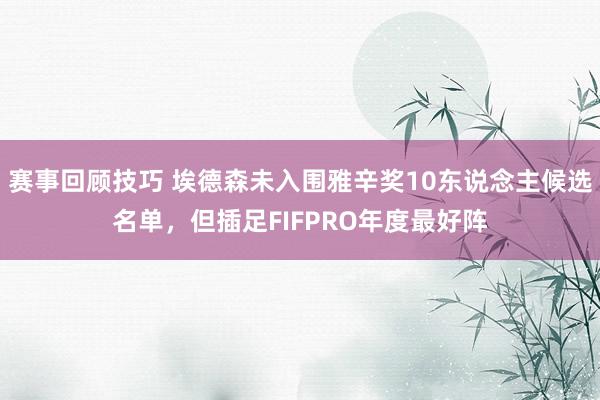 赛事回顾技巧 埃德森未入围雅辛奖10东说念主候选名单，但插足FIFPRO年度最好阵